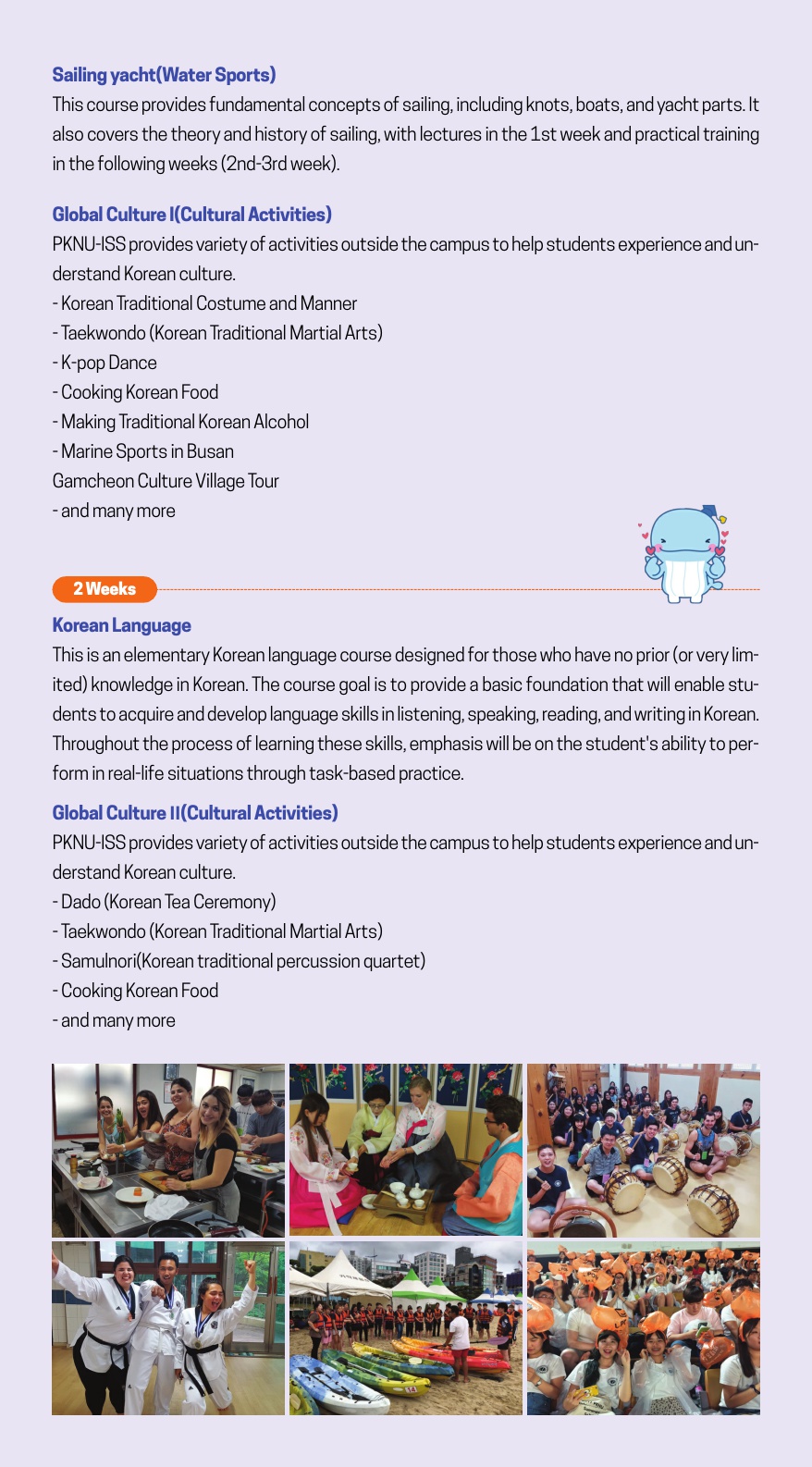 Sailing yacht(Water Sports)
This course provides fundamental concepts of sailing, including knots, boats, and yacht parts. It also covers the theory and history of sailing, with lectures in the 1st week and practical training in the following weeks (2nd-3rd week).

Global Culture I(Cultural Activities)
PKNU-ISS provides variety of activities outside the campus to help students experience and understand Korean culture.
- Korean Traditional Costume and Manner
- Taekwondo (Korean Traditional Martial Arts)
- K-pop Dance
- Cooking Korean Food
- Making Traditional Korean Alcohol
- Marine Sports in Busan
Gamcheon Culture Village Tour
- and many more

2 Weeks

Korean Language
This is an elementary Korean language course designed for those who have no prior (or very limited) knowledge in Korean. The course goal is to provide a basic foundation that will enable students to acquire and develop language skills in listening, speaking, reading, and writing in Korean. Throughout the process of learning these skills, emphasis will be on the student's ability to perform in real-life situations through task-based practice.

Global Culture II(Cultural Activities)
PKNU-ISS provides variety of activities outside the campus to help students experience and understand Korean culture.
- Dado (Korean Tea Ceremony)
- Taekwondo (Korean Traditional Martial Arts)
- Samulnori(Korean traditional percussion quartet)
- Cooking Korean Food
- and many more